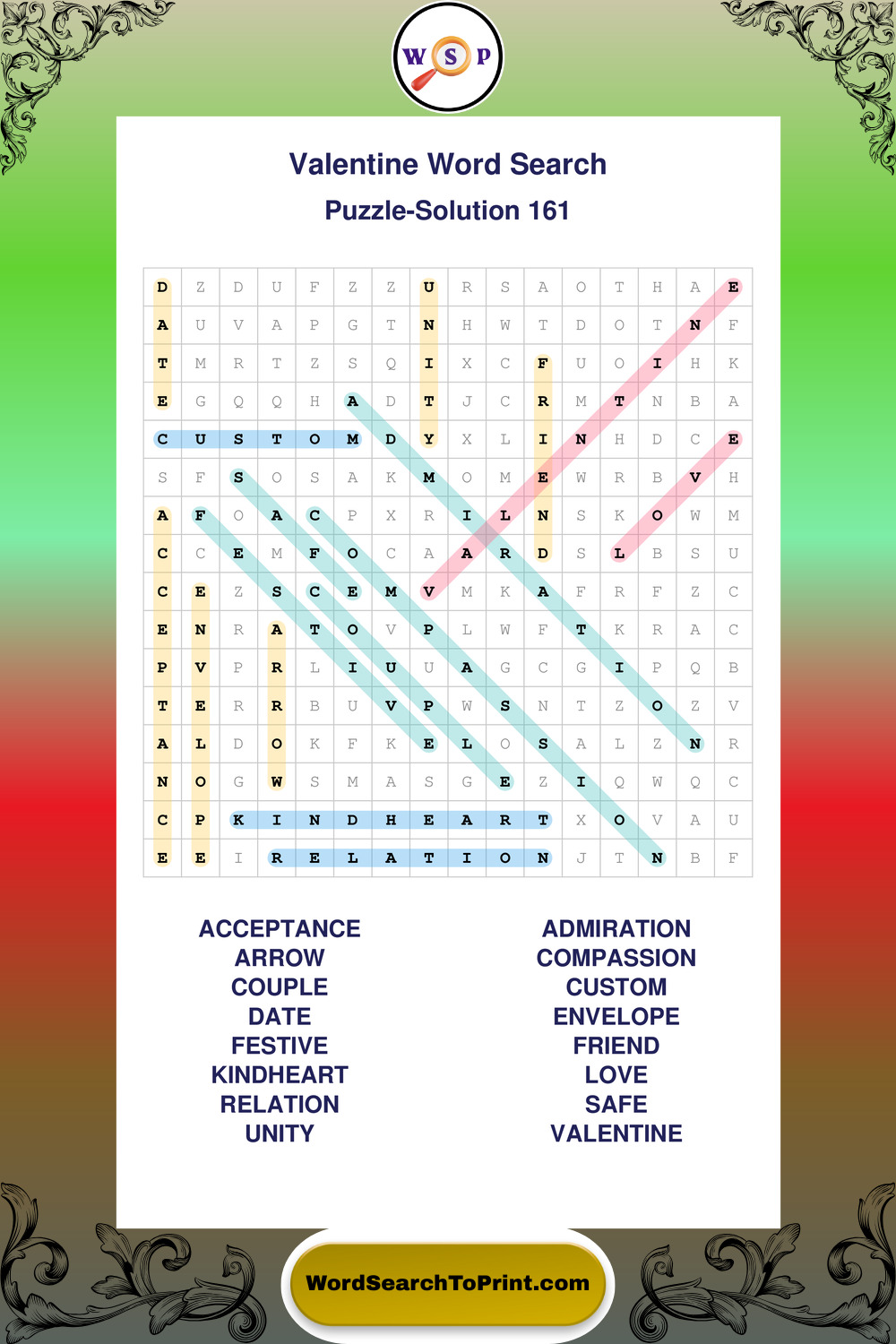 W S P

Valentine Word Search
Puzzle-Solution 161

| D | Z | D | U | F | Z | Z | U | R | S | A | O | T | H | A | E |
|---|---|---|---|---|---|---|---|---|---|---|---|---|---|---|---|
| A | U | V | A | P | G | T | N | H | W | T | D | O | T | N | F |
| T | M | R | T | Z | S | Q | I | X | C | F | U | O | I | H | K |
| E | G | Q | Q | H | A | D | T | J | C | R | M | T | N | B | A |
| C | U | S | T | O | M | D | Y | X | L | I | N | H | D | C | E |
| S | F | S | O | S | A | K | M | O | M | E | W | R | B | V | H |
| A | F | O | A | C | P | X | R | I | L | N | S | K | O | W | M |
| C | C | E | M | F | O | C | A | A | R | D | S | L | B | S | U |
| C | E | Z | S | C | E | M | V | M | K | A | F | R | F | Z | C |
| E | N | R | A | T | O | V | P | L | W | F | T | K | R | A | C |
| P | V | P | R | L | I | U | U | A | G | C | G | I | P | Q | B |
| T | E | R | R | B | U | V | P | W | S | N | T | Z | O | Z | V |
| A | L | D | O | K | F | K | E | L | O | S | A | L | Z | N | R |
| N | O | G | W | S | M | A | S | G | E | Z | I | Q | W | Q | C |
| C | P | K | I | N | D | H | E | A | R | T | X | O | V | A | U |
| E | E | I | R | E | L | A | T | I | O | N | J | T | N | B | F |

ACCEPTANCE
ARROW
COUPLE
DATE
FESTIVE
KINDHEART
RELATION
UNITY

ADMIRATION
COMPASSION
CUSTOM
ENVELOPE
FRIEND
LOVE
SAFE
VALENTINE

WordSearchToPrint.com